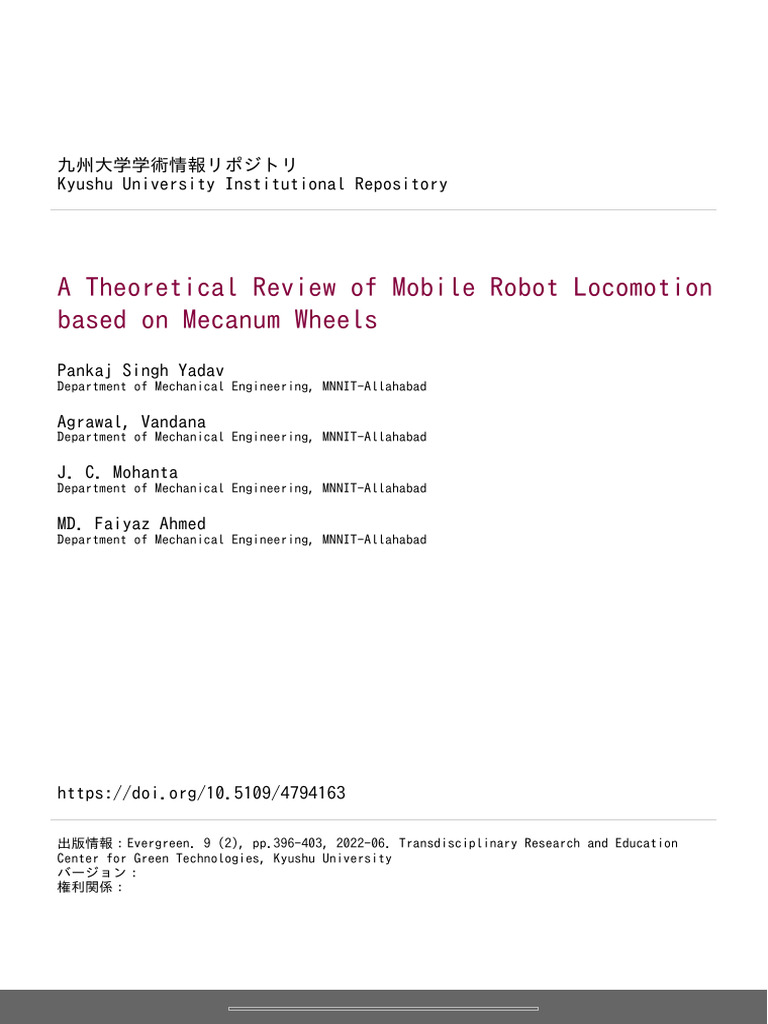 九州大学学術情報リポジトリ
Kyushu University Institutional Repository

A Theoretical Review of Mobile Robot Locomotion based on Mecanum Wheels

Pankaj Singh Yadav
Department of Mechanical Engineering, MNNIT-Allahabad

Agrawal, Vandana
Department of Mechanical Engineering, MNNIT-Allahabad

J. C. Mohanta
Department of Mechanical Engineering, MNNIT-Allahabad

MD. Faiyaz Ahmed
Department of Mechanical Engineering, MNNIT-Allahabad

https://doi.org/10.5109/4794163

出版情報：Evergreen. 9 (2), pp.396-403, 2022-06. Transdisciplinary Research and Education Center for Green Technologies, Kyushu University
バージョン：
権利関係：